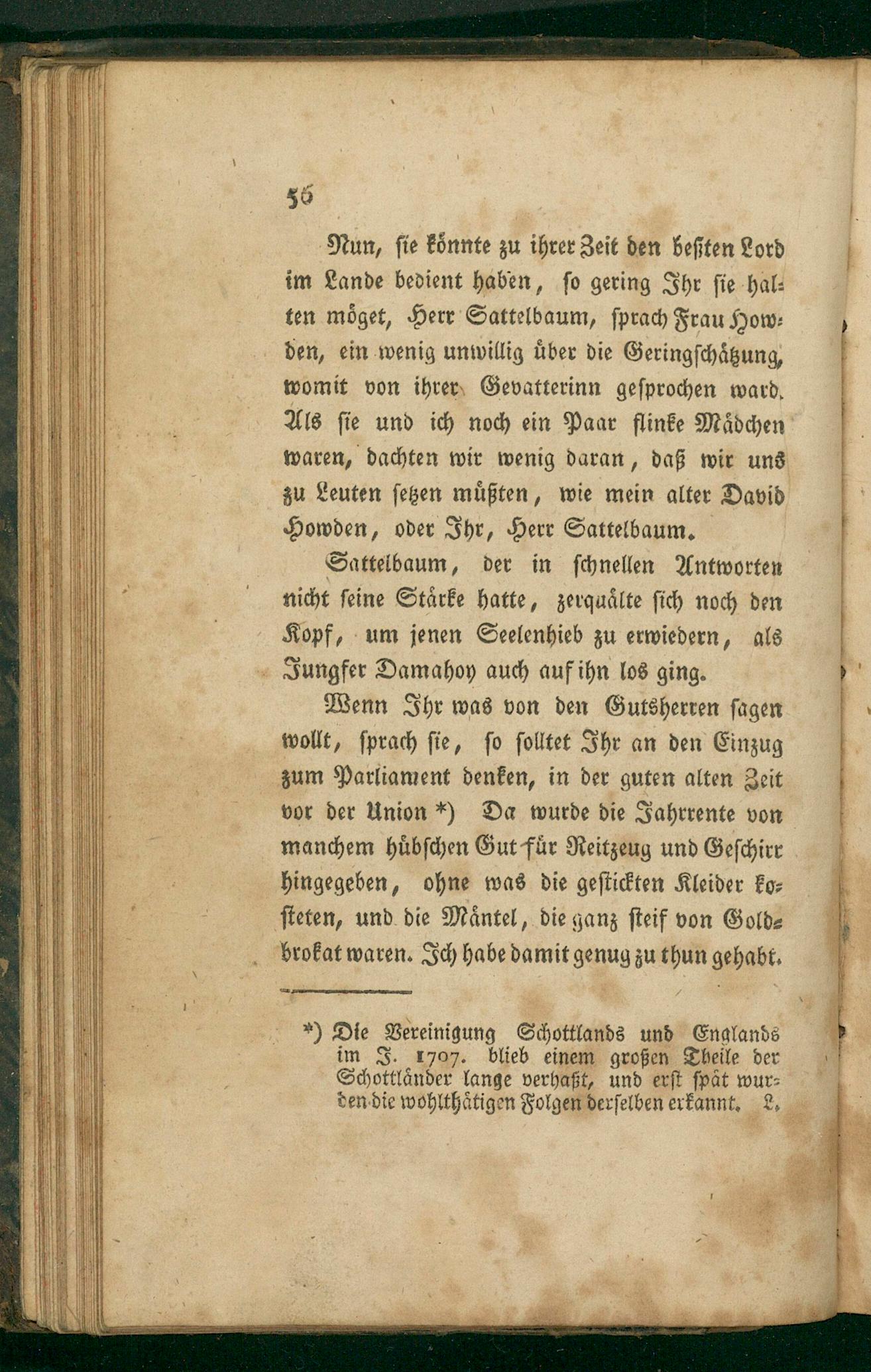 56

Nun, sie könnte zu ihrer Zeit den besten Lord im Lande bedient haben, so gering Ihr sie halten möget, Herr Sattelbaum, sprach Frau Howden, ein wenig unwillig über die Geringschätzung, womit von ihrer Gevatterinn gesprochen ward. Als sie und ich noch ein Paar flinke Mädchen waren, dachten wir wenig daran, daß wir uns zu Leuten setzen müßten, wie mein alter David Howden, oder Ihr, Herr Sattelbaum.

Sattelbaum, der in schnellen Antworten nicht seine Stärke hatte, zerquälte sich noch den Kopf, um jenen Seelenhieb zu erwiedern, als Jungfer Damahoy auch auf ihn los ging.

Wenn Ihr was von den Gutsherren sagen wollt, sprach sie, so solltet Ihr an den Einzug zum Parliament denken, in der guten alten Zeit vor der Union *) Da wurde die Jahrrente von manchem hübschen Gut für Reitzeug und Geschirr hingegeben, ohne was die gestickten Kleider kosteten, und die Mäntel, die ganz steif von Goldbrokat waren. Ich habe damit genug zu thun gehabt.

*) Die Vereinigung Schottlands und Englands im J. 1707. blieb einem großen Theile der Schottländer lange verhaßt, und erst spät wurden die wohlthätigen Folgen derselben erkannt. L.